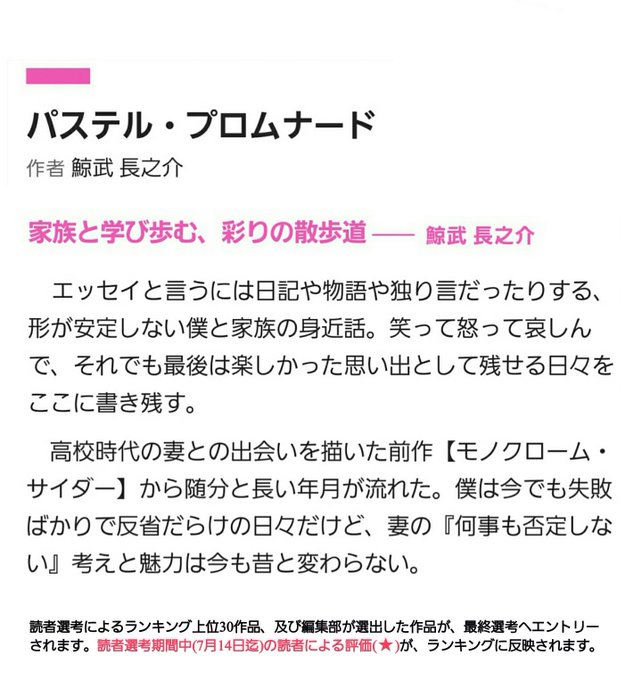 パステル・プロムナード
作者 鯨武 長之介

家族と学び歩む、彩りの散歩道 —— 鯨武 長之介

エッセイと言うには日記や物語や独り言だったりする、形が安定しない僕と家族の身近話。笑って怒って哀しんで、それでも最後は楽しかった思い出として残せる日々をここに書き残す。

高校時代の妻との出会いを描いた前作【モノクローム・サイダー】から随分と長い年月が流れた。僕は今でも失敗ばかりで反省だらけの日々だけど、妻の『何事も否定しない』考えと魅力は今も昔と変わらない。

読者選考によるランキング上位30作品、及び編集部が選出した作品が、最終選考へエントリーされます。読者選考期間中(7月14日迄)の読者による評価(★)が、ランキングに反映されます。